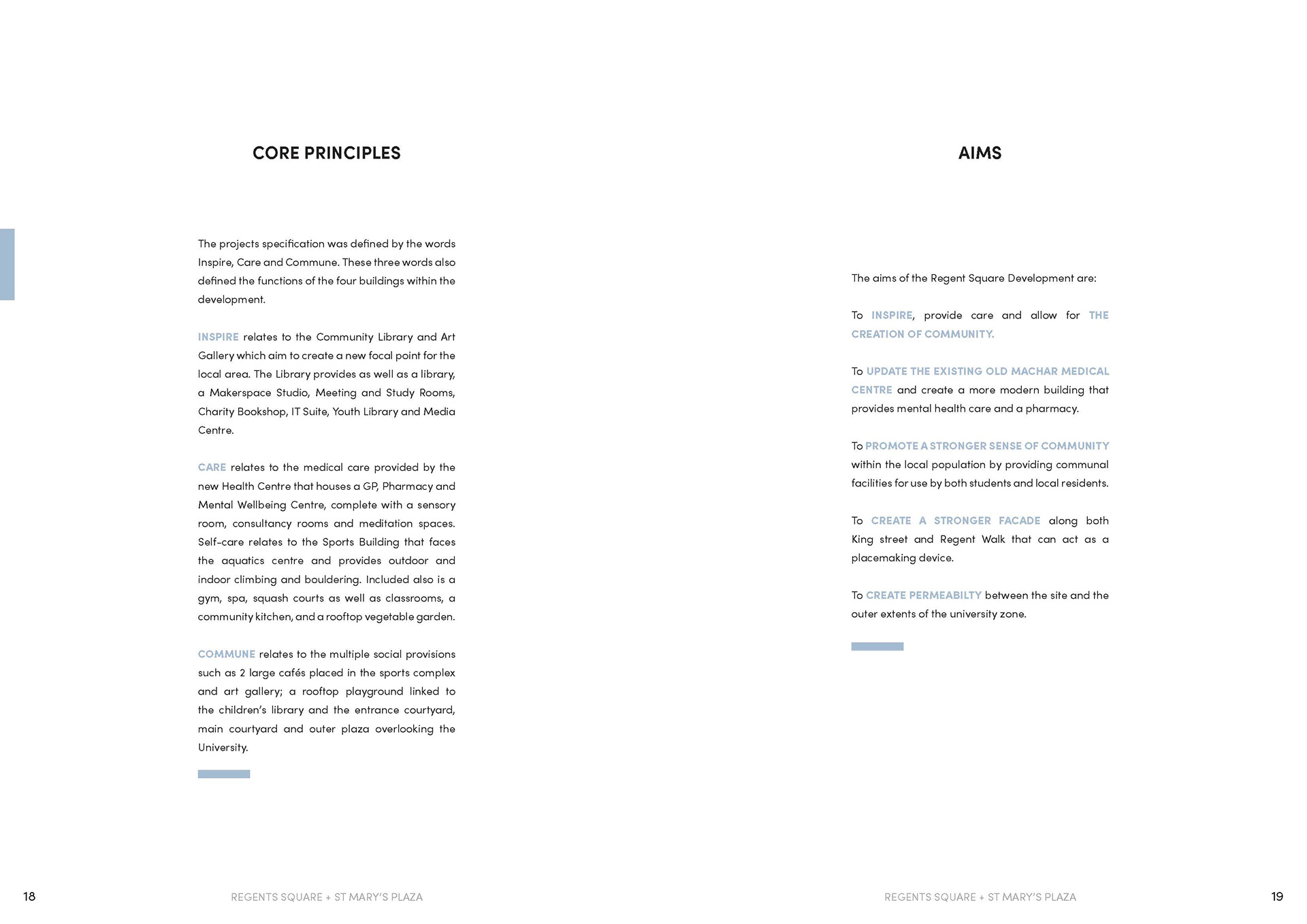 CORE PRINCIPLES

The projects specification was defined by the words Inspire, Care and Commune. These three words also defined the functions of the four buildings within the development.

INSPIRE relates to the Community Library and Art Gallery which aim to create a new focal point for the local area. The Library provides as well as a library, a Makerspace Studio, Meeting and Study Rooms, Charity Bookshop, IT Suite, Youth Library and Media Centre.

CARE relates to the medical care provided by the new Health Centre that houses a GP, Pharmacy and Mental Wellbeing Centre, complete with a sensory room, consultancy rooms and meditation spaces. Self-care relates to the Sports Building that faces the aquatics centre and provides outdoor and indoor climbing and bouldering. Included also is a gym, spa, squash courts as well as classrooms, a community kitchen, and a rooftop vegetable garden.

COMMUNE relates to the multiple social provisions such as 2 large cafés placed in the sports complex and art gallery; a rooftop playground linked to the children's library and the entrance courtyard, main courtyard and outer plaza overlooking the University.

18 REGENTS SQUARE + ST MARY'S PLAZA

AIMS

The aims of the Regent Square Development are:

To INSPIRE, provide care and allow for THE CREATION OF COMMUNITY.

To UPDATE THE EXISTING OLD MACHAR MEDICAL CENTRE and create a more modern building that provides mental health care and a pharmacy.

To PROMOTE A STRONGER SENSE OF COMMUNITY within the local population by providing communal facilities for use by both students and local residents.

To CREATE A STRONGER FACADE along both King street and Regent Walk that can act as a placemaking device.

To CREATE PERMEABILTY between the site and the outer extents of the university zone.

REGENTS SQUARE + ST MARY'S PLAZA 19